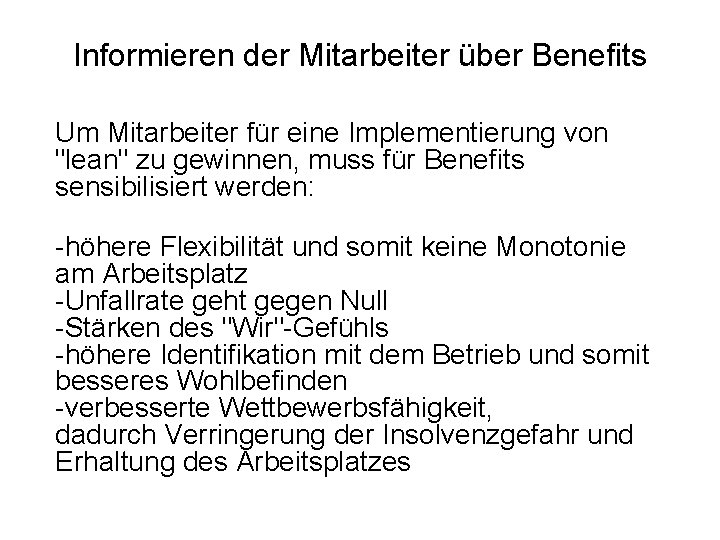 Informieren der Mitarbeiter über Benefits

Um Mitarbeiter für eine Implementierung von "lean" zu gewinnen, muss für Benefits sensibilisiert werden:

-höhere Flexibilität und somit keine Monotonie am Arbeitsplatz
-Unfallrate geht gegen Null
-Stärken des "Wir"-Gefühls
-höhere Identifikation mit dem Betrieb und somit besseres Wohlbefinden
-verbesserte Wettbewerbsfähigkeit, dadurch Verringerung der Insolvenzgefahr und Erhaltung des Arbeitsplatzes